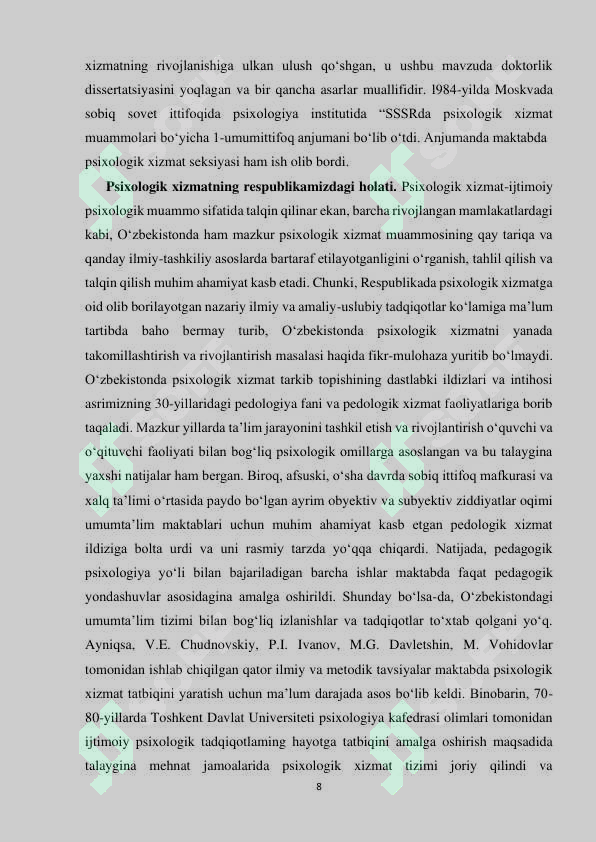 xizmatning rivojlanishiga ulkan ulush qo‘shgan, u ushbu mavzuda doktorlik dissertatsiyasini yoqlagan va bir qancha asarlar muallifidir. l984-yilda Moskvada sobiq sovet ittifoqida psixologiya institutida “SSSRda psixologik xizmat muammolari bo‘yicha 1-umumittifoq anjumani bo‘lib o‘tdi. Anjumanda maktabda psixologik xizmat seksiyasi ham ish olib bordi.

**Psixologik xizmatning respublikamizdagi holati.** Psixologik xizmat-ijtimoiy psixologik muammo sifatida talqin qilinar ekan, barcha rivojlangan mamlakatlardagi kabi, O‘zbekistonda ham mazkur psixologik xizmat muammosining qay tariqa va qanday ilmiy-tashkiliy asoslarda bartaraf etilayotganligini o‘rganish, tahlil qilish va talqin qilish muhim ahamiyat kasb etadi. Chunki, Respublikada psixologik xizmatga oid olib borilayotgan nazariy ilmiy va amaliy-uslubiy tadqiqotlar ko‘lamiga ma’lum tartibda baho bermay turib, O‘zbekistonda psixologik xizmatni yanada takomillashtirish va rivojlantirish masalasi haqida fikr-mulohaza yuritib bo‘lmaydi. O‘zbekistonda psixologik xizmat tarkib topishining dastlabki ildizlari va intihosi asrimizning 30-yillaridagi pedologiya fani va pedologik xizmat faoliyatlariga borib taqaladi. Mazkur yillarda ta’lim jarayonini tashkil etish va rivojlantirish o‘quvchi va o‘qituvchi faoliyati bilan bog‘liq psixologik omillarga asoslangan va bu talaygina yaxshi natijalar ham bergan. Biroq, afsuski, o‘sha davrda sobiq ittifoq mafkurasi va xalq ta’limi o‘rtasida paydo bo‘lgan ayrim obyektiv va subyektiv ziddiyatlar oqimi umumta’lim maktablari uchun muhim ahamiyat kasb etgan pedologik xizmat ildiziga bolta urdi va uni rasmiy tarzda yo‘qqa chiqardi. Natijada, pedagogik psixologiya yo‘li bilan bajariladigan barcha ishlar maktabda faqat pedagogik yondashuvlar asosidagina amalga oshirildi. Shunday bo‘lsa-da, O‘zbekistondagi umumta’lim tizimi bilan bog‘liq izlanishlar va tadqiqotlar to‘xtab qolgani yo‘q. Ayniqsa, V.E. Chudnovskiy, P.I. Ivanov, M.G. Davletshin, M. Vohidovlar tomonidan ishlab chiqilgan qator ilmiy va metodik tavsiyalar maktabda psixologik xizmat tatbiqini yaratish uchun ma’lum darajada asos bo‘lib keldi. Binobarin, 70-80-yillarda Toshkent Davlat Universiteti psixologiya kafedrasi olimlari tomonidan ijtimoiy psixologik tadqiqotlaming hayotga tatbiqini amalga oshirish maqsadida talaygina mehnat jamoalarida psixologik xizmat tizimi joriy qilindi va

8